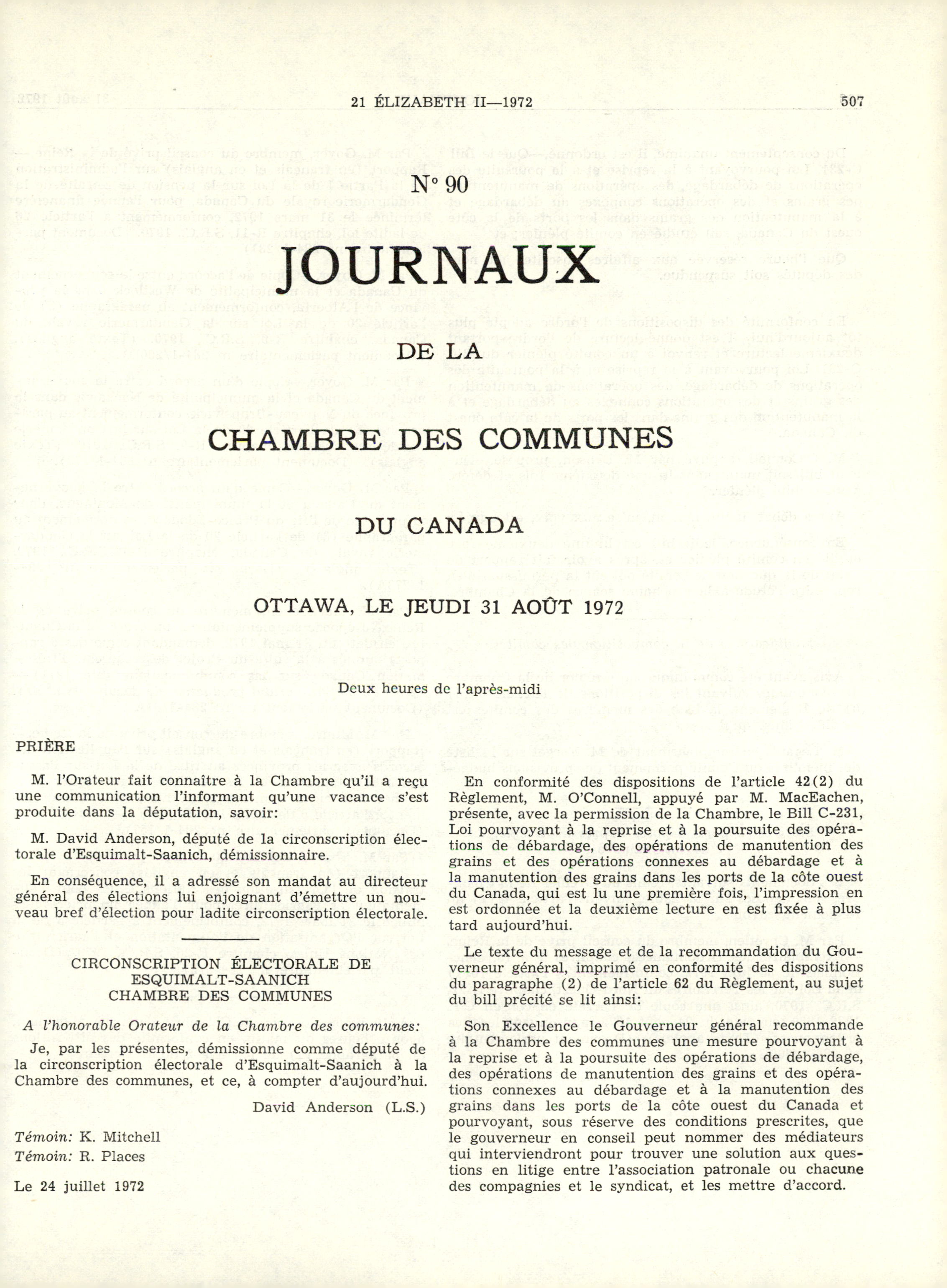 21 ÉLIZABETH II—1972

507

N° 90

JOURNAUX

DE LA

CHAMBRE DES COMMUNES

DU CANADA

OTTAWA, LE JEUDI 31 AOÛT 1972

Deux heures de l'après-midi

PRIÈRE

M. l'Orateur fait connaître à la Chambre qu'il a reçu une communication l'informant qu'une vacance s'est produite dans la députation, savoir:

M. David Anderson, député de la circonscription électorale d'Esquimalt-Saanich, démissionnaire.

En conséquence, il a adressé son mandat au directeur général des élections lui enjoignant d'émettre un nouveau bref d'élection pour ladite circonscription électorale.

CIRCONSCRIPTION ÉLECTORALE DE ESQUIMALT-SAANICH CHAMBRE DES COMMUNES

A l'honorable Orateur de la Chambre des communes:

Je, par les présentes, démissionne comme député de la circonscription électorale d'Esquimalt-Saanich à la Chambre des communes, et ce, à compter d'aujourd'hui.

David Anderson (L.S.)

Témoin: K. Mitchell
Témoin: R. Places

Le 24 juillet 1972

En conformité des dispositions de l'article 42(2) du Règlement, M. O'Connell, appuyé par M. MacEachen, présente, avec la permission de la Chambre, le Bill C-231, Loi pourvoyant à la reprise et à la poursuite des opérations de débardage, des opérations de manutention des grains et des opérations connexes au débardage et à la manutention des grains dans les ports de la côte ouest du Canada, qui est lu une première fois, l'impression en est ordonnée et la deuxième lecture en est fixée à plus tard aujourd'hui.

Le texte du message et de la recommandation du Gouverneur général, imprimé en conformité des dispositions du paragraphe (2) de l'article 62 du Règlement, au sujet du bill précité se lit ainsi:

Son Excellence le Gouverneur général recommande à la Chambre des communes une mesure pourvoyant à la reprise et à la poursuite des opérations de débardage, des opérations de manutention des grains et des opérations connexes au débardage et à la manutention des grains dans les ports de la côte ouest du Canada et pourvoyant, sous réserve des conditions prescrites, que le gouverneur en conseil peut nommer des médiateurs qui interviendront pour trouver une solution aux questions en litige entre l'association patronale ou chacune des compagnies et le syndicat, et les mettre d'accord.